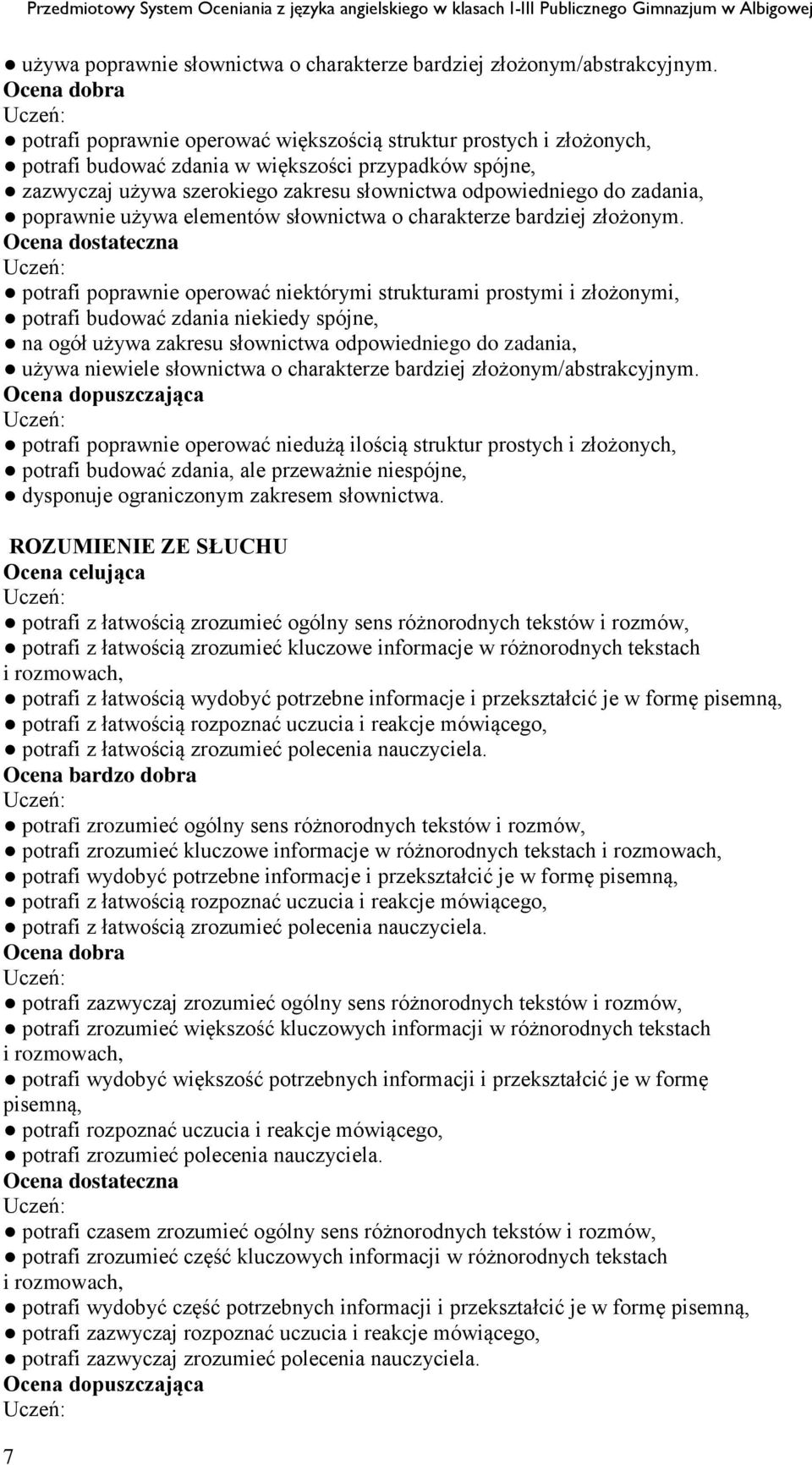 Przedmiotowy System Oceniania z języka angielskiego w klasach I-III Publicznego Gimnazjum w Albigowej

● używa poprawnie słownictwa o charakterze bardziej złożonym/abstrakcyjnym.
Ocena dobra
Uczeń:
● potrafi poprawnie operować większością struktur prostych i złożonych,
● potrafi budować zdania w większości przypadków spójne,
● zazwyczaj używa szerokiego zakresu słownictwa odpowiedniego do zadania,
● poprawnie używa elementów słownictwa o charakterze bardziej złożonym.
Ocena dostateczna
Uczeń:
● potrafi poprawnie operować niektórymi strukturami prostymi i złożonymi,
● potrafi budować zdania niekiedy spójne,
● na ogół używa zakresu słownictwa odpowiedniego do zadania,
● używa niewiele słownictwa o charakterze bardziej złożonym/abstrakcyjnym.
Ocena dopuszczająca
Uczeń:
● potrafi poprawnie operować niedużą ilością struktur prostych i złożonych,
● potrafi budować zdania, ale przeważnie niespójne,
● dysponuje ograniczonym zakresem słownictwa.

ROZUMIENIE ZE SŁUCHU
Ocena celująca
Uczeń:
● potrafi z łatwością zrozumieć ogólny sens różnorodnych tekstów i rozmów,
● potrafi z łatwością zrozumieć kluczowe informacje w różnorodnych tekstach i rozmowach,
● potrafi z łatwością wydobyć potrzebne informacje i przekształcić je w formę pisemną,
● potrafi z łatwością rozpoznać uczucia i reakcje mówiącego,
● potrafi z łatwością zrozumieć polecenia nauczyciela.
Ocena bardzo dobra
Uczeń:
● potrafi zrozumieć ogólny sens różnorodnych tekstów i rozmów,
● potrafi zrozumieć kluczowe informacje w różnorodnych tekstach i rozmowach,
● potrafi wydobyć potrzebne informacje i przekształcić je w formę pisemną,
● potrafi z łatwością rozpoznać uczucia i reakcje mówiącego,
● potrafi z łatwością zrozumieć polecenia nauczyciela.
Ocena dobra
Uczeń:
● potrafi zazwyczaj zrozumieć ogólny sens różnorodnych tekstów i rozmów,
● potrafi zrozumieć większość kluczowych informacji w różnorodnych tekstach i rozmowach,
● potrafi wydobyć większość potrzebnych informacji i przekształcić je w formę pisemną,
● potrafi rozpoznać uczucia i reakcje mówiącego,
● potrafi zrozumieć polecenia nauczyciela.
Ocena dostateczna
Uczeń:
● potrafi czasem zrozumieć ogólny sens różnorodnych tekstów i rozmów,
● potrafi zrozumieć część kluczowych informacji w różnorodnych tekstach i rozmowach,
● potrafi wydobyć część potrzebnych informacji i przekształcić je w formę pisemną,
● potrafi zazwyczaj rozpoznać uczucia i reakcje mówiącego,
● potrafi zazwyczaj zrozumieć polecenia nauczyciela.
Ocena dopuszczająca
Uczeń:

7